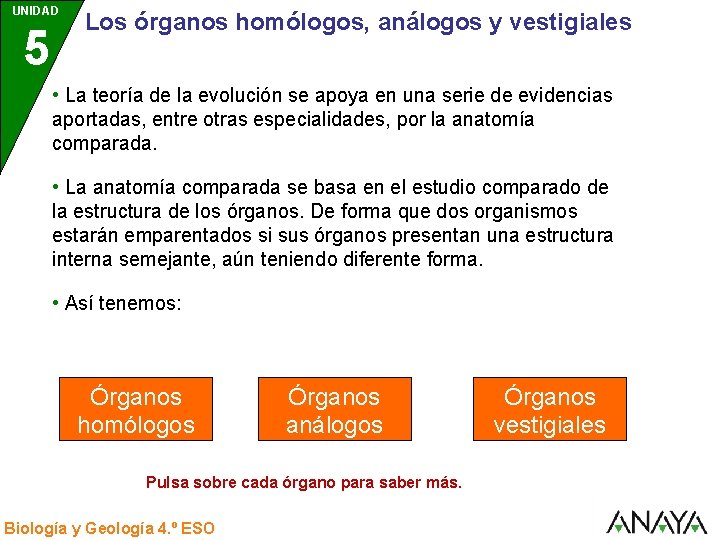 UNIDAD
5

Los órganos homólogos, análogos y vestigiales

• La teoría de la evolución se apoya en una serie de evidencias aportadas, entre otras especialidades, por la anatomía comparada.

• La anatomía comparada se basa en el estudio comparado de la estructura de los órganos. De forma que dos organismos estarán emparentados si sus órganos presentan una estructura interna semejante, aún teniendo diferente forma.

• Así tenemos:

Órganos homólogos

Órganos análogos

Órganos vestigiales

Pulsa sobre cada órgano para saber más.

Biología y Geología 4.º ESO

ANAYA